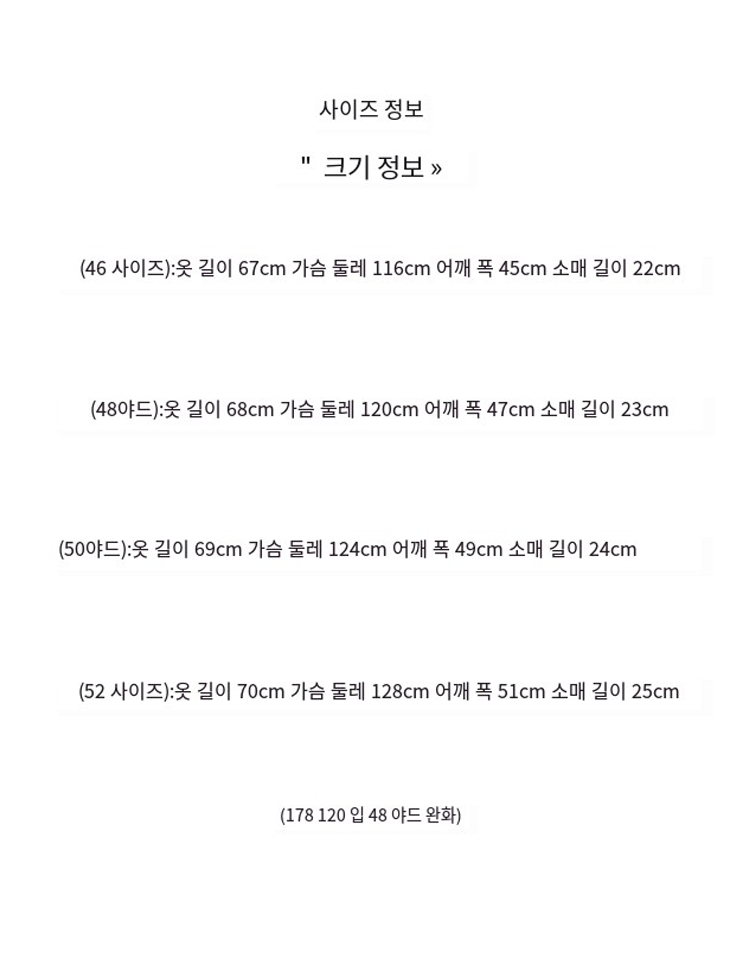 사이즈 정보

" 크기 정보 »

(46 사이즈):옷 길이 67cm 가슴 둘레 116cm 어깨 폭 45cm 소매 길이 22cm

(48야드):옷 길이 68cm 가슴 둘레 120cm 어깨 폭 47cm 소매 길이 23cm

(50야드):옷 길이 69cm 가슴 둘레 124cm 어깨 폭 49cm 소매 길이 24cm

(52 사이즈):옷 길이 70cm 가슴 둘레 128cm 어깨 폭 51cm 소매 길이 25cm

(178 120 입 48 야드 완화)